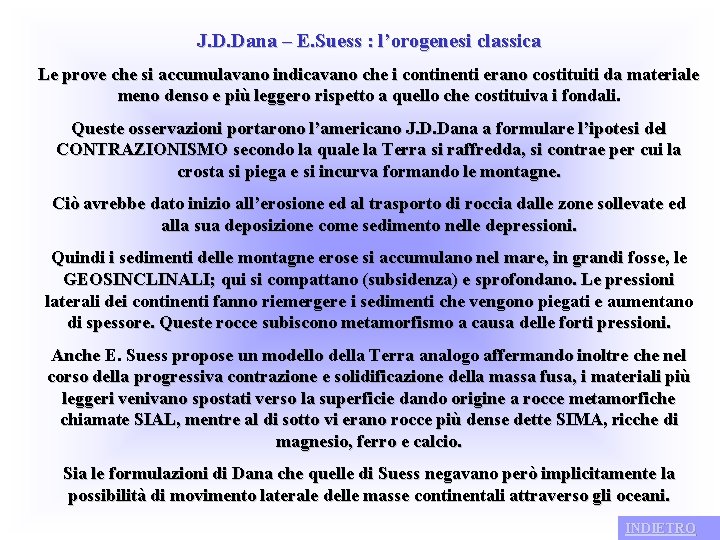 J.D.Dana – E.Suess : l’orogenesi classica

Le prove che si accumulavano indicavano che i continenti erano costituiti da materiale meno denso e più leggero rispetto a quello che costituiva i fondali.

Queste osservazioni portarono l’americano J.D.Dana a formulare l’ipotesi del CONTRAZIONISMO secondo la quale la Terra si raffredda, si contrae per cui la crosta si piega e si incurva formando le montagne.

Ciò avrebbe dato inizio all’erosione ed al trasporto di roccia dalle zone sollevate ed alla sua deposizione come sedimento nelle depressioni.

Quindi i sedimenti delle montagne erose si accumulano nel mare, in grandi fosse, le GEOSINCLINALI; qui si compattano (subsidenza) e sprofondano. Le pressioni laterali dei continenti fanno riemergere i sedimenti che vengono piegati e aumentano di spessore. Queste rocce subiscono metamorfismo a causa delle forti pressioni.

Anche E. Suess propose un modello della Terra analogo affermando inoltre che nel corso della progressiva contrazione e solidificazione della massa fusa, i materiali più leggeri venivano spostati verso la superficie dando origine a rocce metamorfiche chiamate SIAL, mentre al di sotto vi erano rocce più dense dette SIMA, ricche di magnesio, ferro e calcio.

Sia le formulazioni di Dana che quelle di Suess negavano però implicitamente la possibilità di movimento laterale delle masse continentali attraverso gli oceani.

INDIETRO